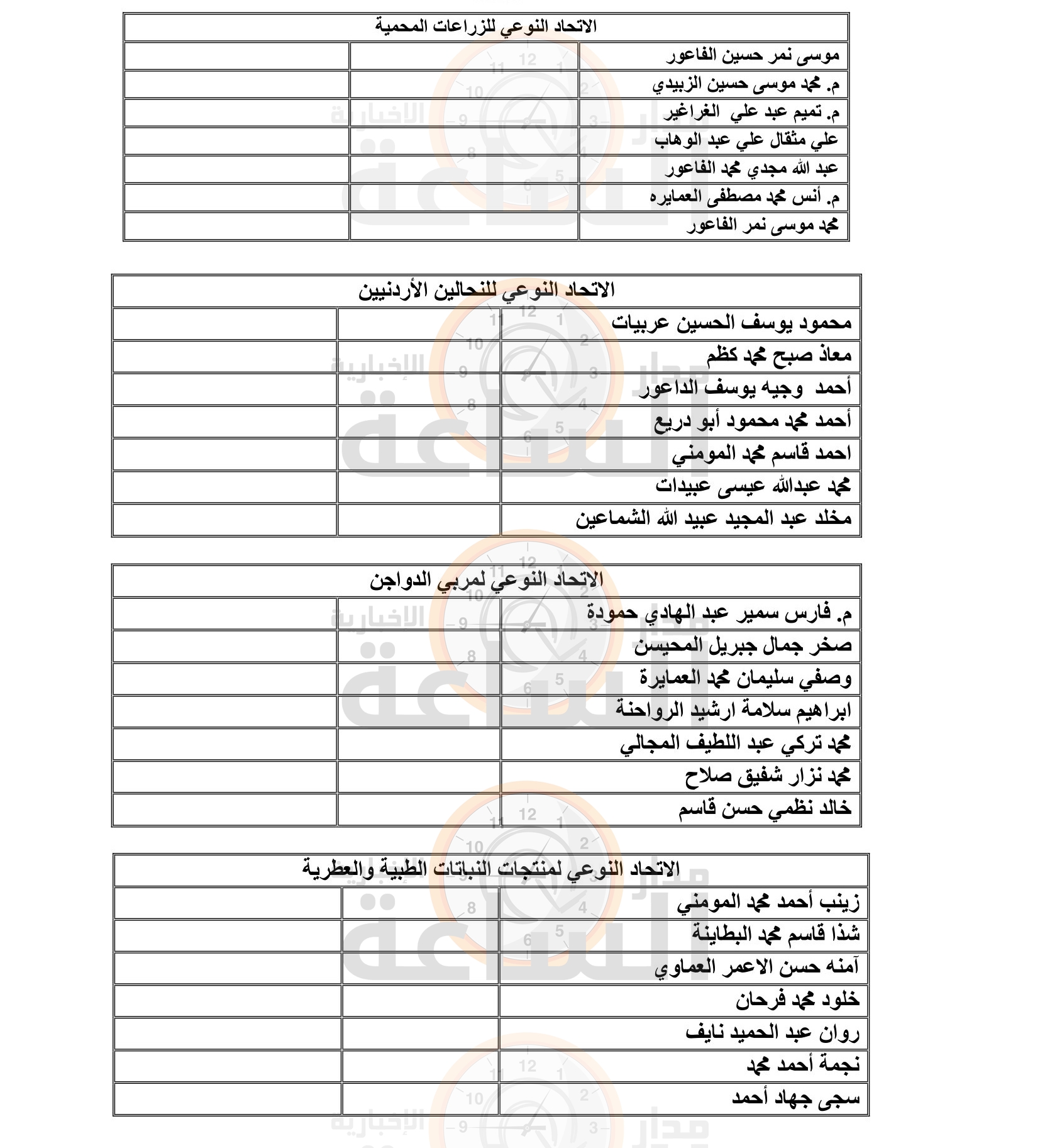 | الاتحاد النوعي للزراعات المحمية | | |
|---|---|---|
| موسى نمر حسين الفاعور | | |
| م. محمد موسى حسين الزبيدي | | |
| م. تميم عبد علي الغراغير | | |
| علي مثقال علي عبد الوهاب | | |
| عبد الله مجدي محمد الفاعور | | |
| م. أنس محمد مصطفى العمايره | | |
| محمد موسى نمر الفاعور | | |

| الاتحاد النوعي للنحالين الأردنيين | | |
|---|---|---|
| محمود يوسف الحسين عربيات | | |
| معاذ صبح محمد كظم | | |
| أحمد وجيه يوسف الداعور | | |
| أحمد محمد محمود أبو دريع | | |
| احمد قاسم محمد المومني | | |
| محمد عبدالله عيسى عبيدات | | |
| مخلد عبد المجيد عبيد الله الشماعين | | |

| الاتحاد النوعي لمربي الدواجن | | |
|---|---|---|
| م. فارس سمير عبد الهادي حمودة | | |
| صخر جمال جبريل المحيسن | | |
| وصفي سليمان محمد العمايرة | | |
| ابراهيم سلامة ارشيد الرواحنة | | |
| محمد تركي عبد اللطيف المجالي | | |
| محمد نزار شفيق صلاح | | |
| خالد نظمي حسن قاسم | | |

| الاتحاد النوعي لمنتجات النباتات الطبية والعطرية | | |
|---|---|---|
| زينب أحمد محمد المومني | | |
| شذا قاسم محمد البطاينة | | |
| آمنه حسن الاعمر العماوي | | |
| خلود محمد فرحان | | |
| روان عبد الحميد نايف | | |
| نجمة أحمد محمد | | |
| سجى جهاد أحمد | | |

مدار الساعة الإخبارية